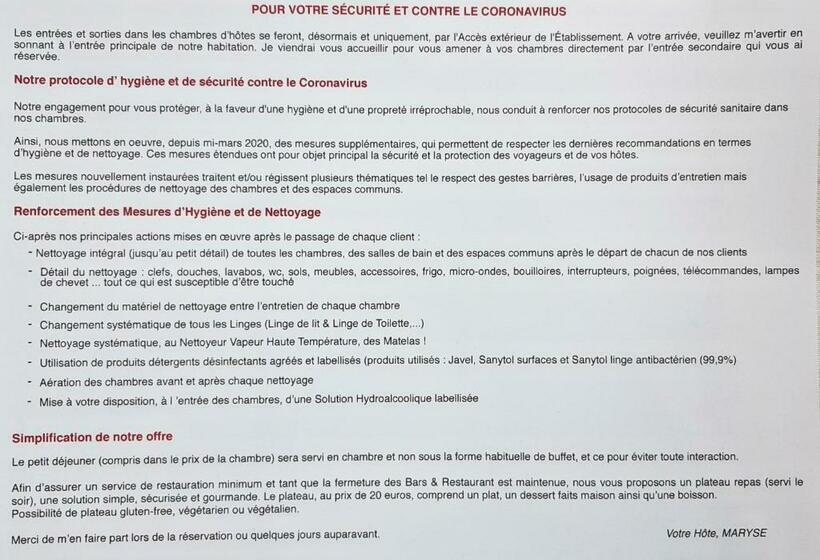 POUR VOTRE SÉCURITÉ ET CONTRE LE CORONAVIRUS

Les entrées et sorties dans les chambres d'hôtes se feront, désormais et uniquement, par l'Accès extérieur de l'Établissement. A votre arrivée, veuillez m'avertir en sonnant à l'entrée principale de notre habitation. Je viendrai vous accueillir pour vous amener à vos chambres directement par l'entrée secondaire qui vous ai réservée.

Notre protocole d' hygiène et de sécurité contre le Coronavirus

Notre engagement pour vous protéger, à la faveur d'une hygiène et d'une propreté irréprochable, nous conduit à renforcer nos protocoles de sécurité sanitaire dans nos chambres.

Ainsi, nous mettons en oeuvre, depuis mi-mars 2020, des mesures supplémentaires, qui permettent de respecter les dernières recommandations en termes d'hygiène et de nettoyage. Ces mesures étendues ont pour objet principal la sécurité et la protection des voyageurs et de vos hôtes.

Les mesures nouvellement instaurées traitent et/ou régissent plusieurs thématiques tel le respect des gestes barrières, l'usage de produits d'entretien mais également les procédures de nettoyage des chambres et des espaces communs.

Renforcement des Mesures d'Hygiène et de Nettoyage

Ci-après nos principales actions mises en œuvre après le passage de chaque client :
- Nettoyage intégral (jusqu'au petit détail) de toutes les chambres, des salles de bain et des espaces communs après le départ de chacun de nos clients
- Détail du nettoyage : clefs, douches, lavabos, wc, sols, meubles, accessoires, frigo, micro-ondes, bouilloires, interrupteurs, poignées, télécommandes, lampes de chevet ... tout ce qui est susceptible d'être touché
- Changement du matériel de nettoyage entre l'entretien de chaque chambre
- Changement systématique de tous les Linges (Linge de lit & Linge de Toilette,...)
- Nettoyage systématique, au Nettoyeur Vapeur Haute Température, des Matelas !
- Utilisation de produits détergents désinfectants agréés et labellisés (produits utilisés : Javel, Sanytol surfaces et Sanytol linge antibactérien (99,9%)
- Aération des chambres avant et après chaque nettoyage
- Mise à votre disposition, à l 'entrée des chambres, d'une Solution Hydroalcoolique labellisée

Simplification de notre offre

Le petit déjeuner (compris dans le prix de la chambre) sera servi en chambre et non sous la forme habituelle de buffet, et ce pour éviter toute interaction.

Afin d'assurer un service de restauration minimum et tant que la fermeture des Bars & Restaurant est maintenue, nous vous proposons un plateau repas (servi le soir), une solution simple, sécurisée et gourmande. Le plateau, au prix de 20 euros, comprend un plat, un dessert faits maison ainsi qu'une boisson.
Possibilité de plateau gluten-free, végétarien ou végétalien.

Merci de m'en faire part lors de la réservation ou quelques jours auparavant.

Votre Hôte, MARYSE